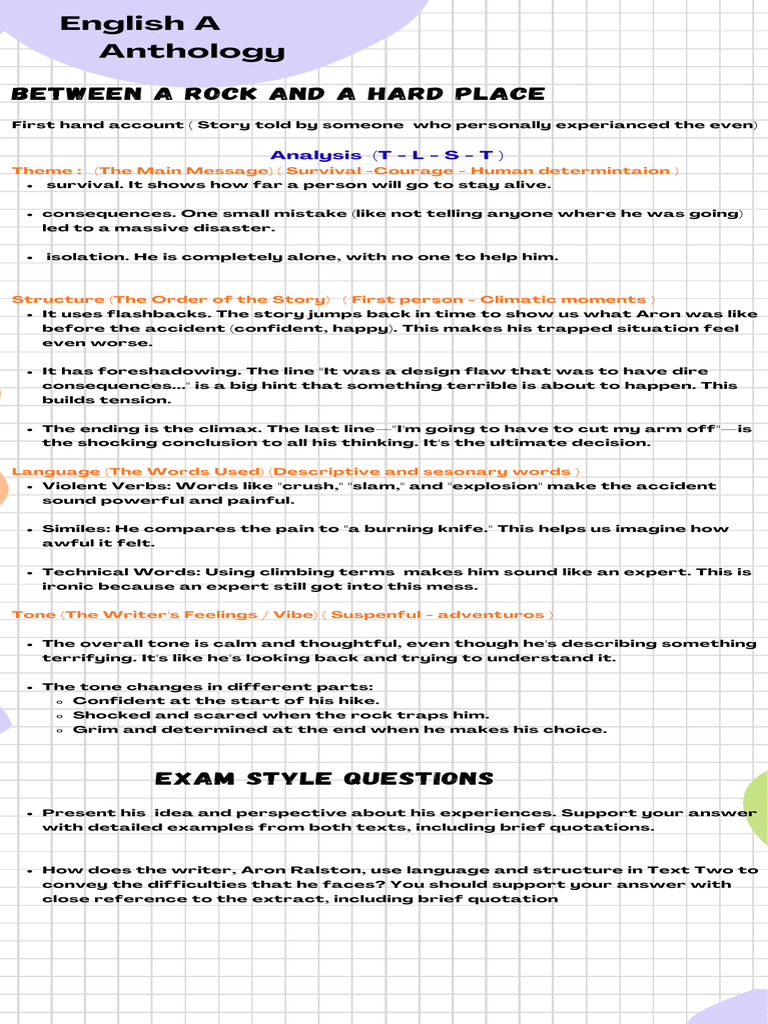 English A
Anthology

BETWEEN A ROCK AND A HARD PLACE

First hand account ( Story told by someone who personally experianced the even)

Analysis (T - L - S - T )

Theme : (The Main Message) ( Survival -Courage - Human determintaion )

- survival. It shows how far a person will go to stay alive.

- consequences. One small mistake (like not telling anyone where he was going) led to a massive disaster.

- isolation. He is completely alone, with no one to help him.

Structure (The Order of the Story) ( First person - Climatic moments )

- It uses flashbacks. The story jumps back in time to show us what Aron was like before the accident (confident, happy). This makes his trapped situation feel even worse.

- It has foreshadowing. The line "It was a design flaw that was to have dire consequences..." is a big hint that something terrible is about to happen. This builds tension.

- The ending is the climax. The last line—"I'm going to have to cut my arm off"—is the shocking conclusion to all his thinking. It's the ultimate decision.

Language (The Words Used) (Descriptive and sesonary words )

- Violent Verbs: Words like "crush," "slam," and "explosion" make the accident sound powerful and painful.

- Similes: He compares the pain to "a burning knife." This helps us imagine how awful it felt.

- Technical Words: Using climbing terms makes him sound like an expert. This is ironic because an expert still got into this mess.

Tone (The Writer's Feelings / Vibe) ( Suspenful - adventuros )

- The overall tone is calm and thoughtful, even though he's describing something terrifying. It's like he's looking back and trying to understand it.

- The tone changes in different parts:
  - Confident at the start of his hike.
  - Shocked and scared when the rock traps him.
  - Grim and determined at the end when he makes his choice.

EXAM STYLE QUESTIONS

- Present his idea and perspective about his experiences. Support your answer with detailed examples from both texts, including brief quotations.

- How does the writer, Aron Ralston, use language and structure in Text Two to convey the difficulties that he faces? You should support your answer with close reference to the extract, including brief quotation